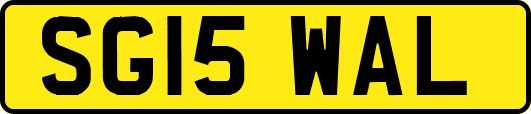 SG15 WAL